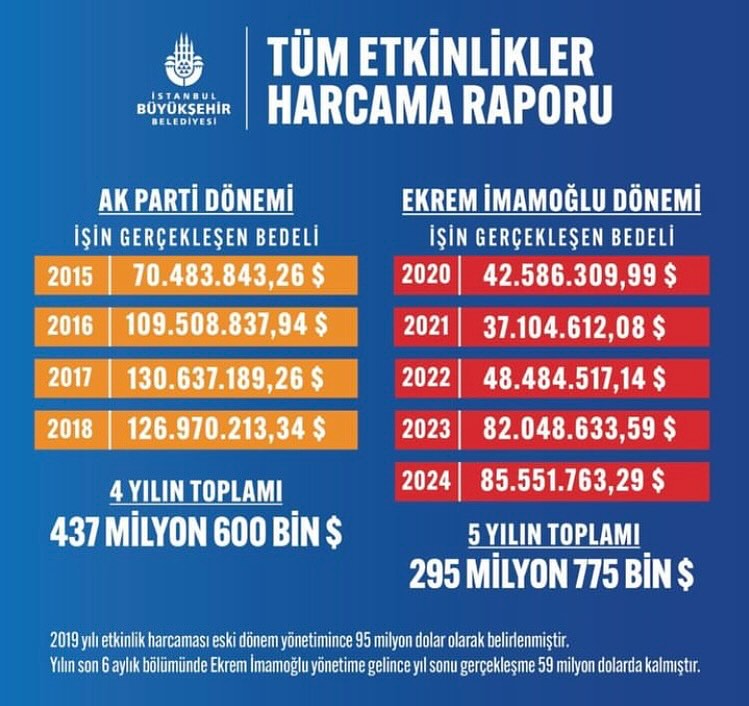 İSTANBUL BÜYÜKŞEHİR BELEDİYESİ

TÜM ETKİNLİKLER HARCAMA RAPORU

AK PARTİ DÖNEMİ
İŞİN GERÇEKLEŞEN BEDELİ

| 2015 | 70.483.843,26 $ |
|---|---|
| 2016 | 109.508.837,94 $ |
| 2017 | 130.637.189,26 $ |
| 2018 | 126.970.213,34 $ |

4 YILIN TOPLAMI
437 MİLYON 600 BİN $

EKREM İMAMOĞLU DÖNEMİ
İŞİN GERÇEKLEŞEN BEDELİ

| 2020 | 42.586.309,99 $ |
|---|---|
| 2021 | 37.104.612,08 $ |
| 2022 | 48.484.517,14 $ |
| 2023 | 82.048.633,59 $ |
| 2024 | 85.551.763,29 $ |

5 YILIN TOPLAMI
295 MİLYON 775 BİN $

2019 yılı etkinlik harcaması eski dönem yönetimince 95 milyon dolar olarak belirlenmiştir.
Yılın son 6 aylık bölümünde Ekrem İmamoğlu yönetime gelince yıl sonu gerçekleşme 59 milyon dolarda kalmıştır.